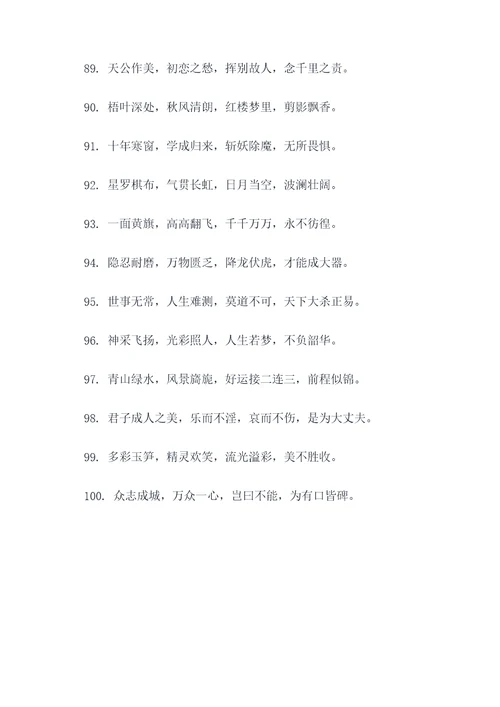 89. 天公作美，初恋之愁，挥别故人，念千里之责。

90. 梧叶深处，秋风清朗，红楼梦里，剪影飘香。

91. 十年寒窗，学成归来，斩妖除魔，无所畏惧。

92. 星罗棋布，气贯长虹，日月当空，波澜壮阔。

93. 一面黄旗，高高翻飞，千千万万，永不彷徨。

94. 隐忍耐磨，万物匮乏，降龙伏虎，才能成大器。

95. 世事无常，人生难测，莫道不可，天下大杀正易。

96. 神采飞扬，光彩照人，人生若梦，不负韶华。

97. 青山绿水，风景旖旎，好运接二连三，前程似锦。

98. 君子成人之美，乐而不淫，哀而不伤，是为大丈夫。

99. 多彩玉笋，精灵欢笑，流光溢彩，美不胜收。

100. 众志成城，万众一心，岂曰不能，为有口皆碑。